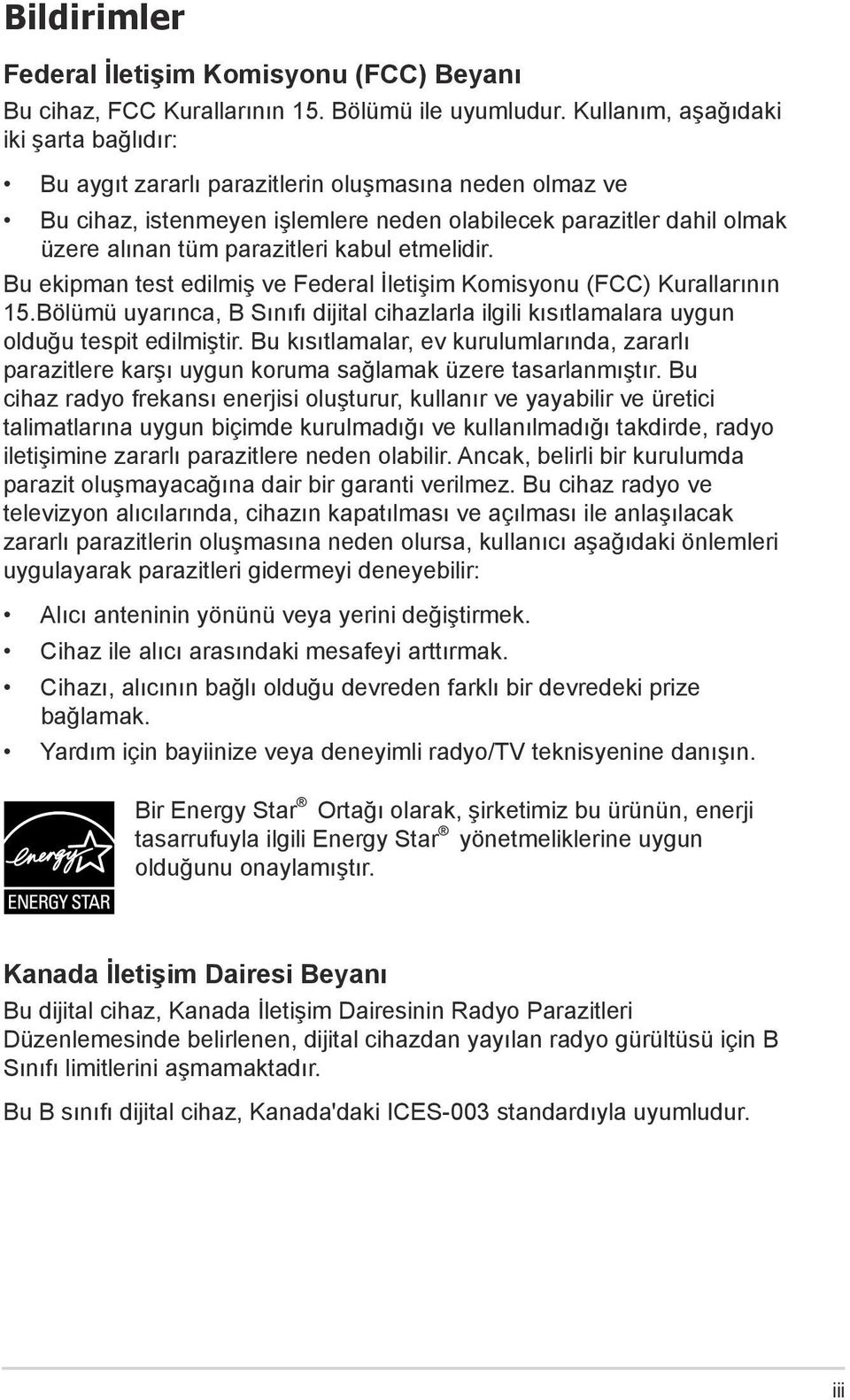 Bildirimler

Federal İletişim Komisyonu (FCC) Beyanı

Bu cihaz, FCC Kurallarının 15. Bölümü ile uyumludur. Kullanım, aşağıdaki iki şarta bağlıdır:

• Bu aygıt zararlı parazitlerin oluşmasına neden olmaz ve
• Bu cihaz, istenmeyen işlemlere neden olabilecek parazitler dahil olmak üzere alınan tüm parazitleri kabul etmelidir.

Bu ekipman test edilmiş ve Federal İletişim Komisyonu (FCC) Kurallarının 15.Bölümü uyarınca, B Sınıfı dijital cihazlarla ilgili kısıtlamalara uygun olduğu tespit edilmiştir. Bu kısıtlamalar, ev kurulumlarında, zararlı parazitlere karşı uygun koruma sağlamak üzere tasarlanmıştır. Bu cihaz radyo frekansı enerjisi oluşturur, kullanır ve yayabilir ve üretici talimatlarına uygun biçimde kurulmadığı ve kullanılmadığı takdirde, radyo iletişimine zararlı parazitlere neden olabilir. Ancak, belirli bir kurulumda parazit oluşmayacağına dair bir garanti verilmez. Bu cihaz radyo ve televizyon alıcılarında, cihazın kapatılması ve açılması ile anlaşılacak zararlı parazitlerin oluşmasına neden olursa, kullanıcı aşağıdaki önlemleri uygulayarak parazitleri gidermeyi deneyebilir:

• Alıcı anteninin yönünü veya yerini değiştirmek.
• Cihaz ile alıcı arasındaki mesafeyi arttırmak.
• Cihazı, alıcının bağlı olduğu devreden farklı bir devredeki prize bağlamak.
• Yardım için bayiinize veya deneyimli radyo/TV teknisyenine danışın.

energy ENERGY STAR

Bir Energy Star® Ortağı olarak, şirketimiz bu ürünün, enerji tasarrufuyla ilgili Energy Star® yönetmeliklerine uygun olduğunu onaylamıştır.

Kanada İletişim Dairesi Beyanı

Bu dijital cihaz, Kanada İletişim Dairesinin Radyo Parazitleri Düzenlemesinde belirlenen, dijital cihazdan yayılan radyo gürültüsü için B Sınıfı limitlerini aşmamaktadır.

Bu B sınıfı dijital cihaz, Kanada'daki ICES-003 standardıyla uyumludur.

iii